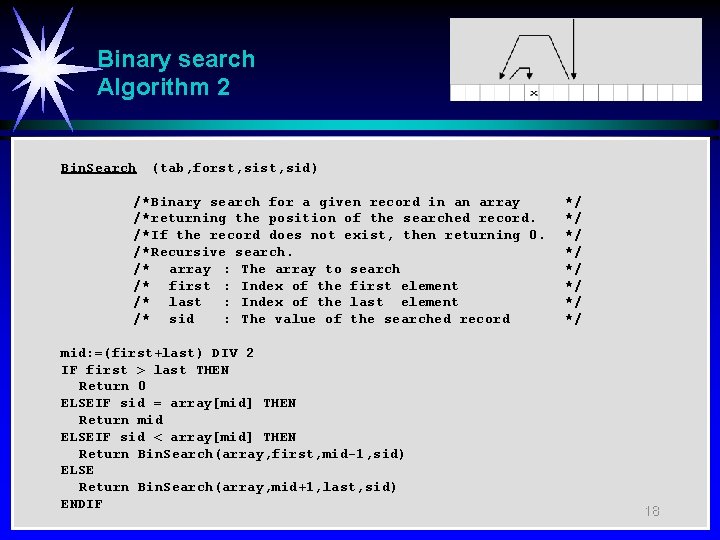 Binary search
Algorithm 2

x

BinSearch (tab,forst,sist,sid)

/*Binary search for a given record in an array */
/*returning the position of the searched record. */
/*If the record does not exist, then returning 0. */
/*Recursive search. */
/* array : The array to search */
/* first : Index of the first element */
/* last : Index of the last element */
/* sid : The value of the searched record */

mid:=(first+last) DIV 2
IF first > last THEN
Return 0
ELSEIF sid = array[mid] THEN
Return mid
ELSEIF sid < array[mid] THEN
Return BinSearch(array,first,mid-1,sid)
ELSE
Return BinSearch(array,mid+1,last,sid)
ENDIF

18